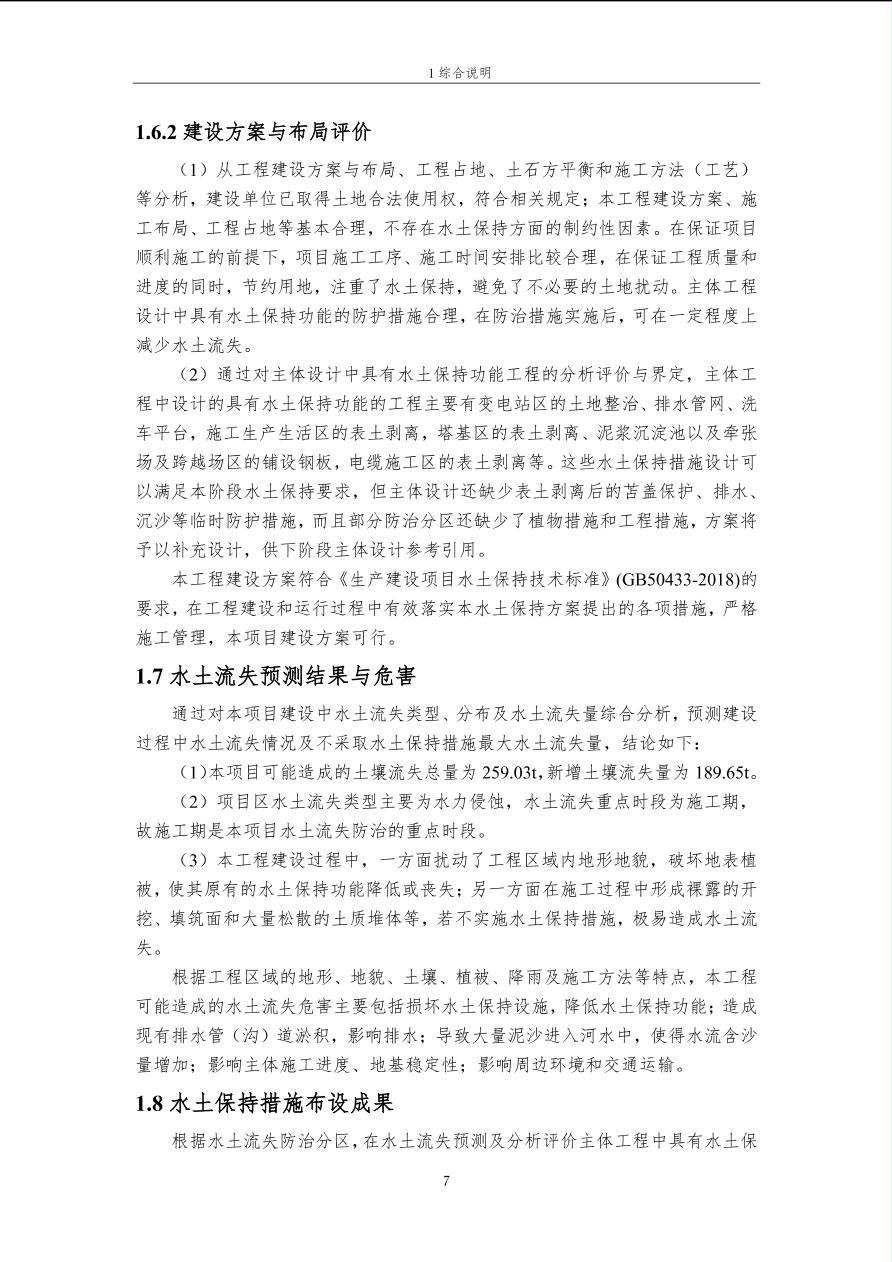 1 综合说明

1.6.2 建设方案与布局评价

（1）从工程建设方案与布局、工程占地、土石方平衡和施工方法（工艺）等分析，建设单位已取得土地合法使用权，符合相关规定；本工程建设方案、施工布局、工程占地等基本合理，不存在水土保持方面的制约性因素。在保证项目顺利施工的前提下，项目施工工序、施工时间安排比较合理，在保证工程质量和进度的同时，节约用地，注重了水土保持，避免了不必要的土地扰动。主体工程设计中具有水土保持功能的防护措施合理，在防治措施实施后，可在一定程度上减少水土流失。

（2）通过对主体设计中具有水土保持功能工程的分析评价与界定，主体工程中设计的具有水土保持功能的工程主要有变电站区的土地整治、排水管网、洗车平台，施工生产生活区的表土剥离，塔基区的表土剥离、泥浆沉淀池以及牵张场及跨越场区的铺设钢板，电缆施工区的表土剥离等。这些水土保持措施设计可以满足本阶段水土保持要求，但主体设计还缺少表土剥离后的苫盖保护、排水、沉沙等临时防护措施，而且部分防治分区还缺少了植物措施和工程措施，方案将予以补充设计，供下阶段主体设计参考引用。

本工程建设方案符合《生产建设项目水土保持技术标准》(GB50433-2018)的要求，在工程建设和运行过程中有效落实本水土保持方案提出的各项措施，严格施工管理，本项目建设方案可行。

1.7 水土流失预测结果与危害

通过对本项目建设中水土流失类型、分布及水土流失量综合分析，预测建设过程中水土流失情况及不采取水土保持措施最大水土流失量，结论如下：

(1)本项目可能造成的土壤流失总量为 259.03t,新增土壤流失量为 189.65t。

（2）项目区水土流失类型主要为水力侵蚀，水土流失重点时段为施工期，故施工期是本项目水土流失防治的重点时段。

（3）本工程建设过程中，一方面扰动了工程区域内地形地貌，破坏地表植被，使其原有的水土保持功能降低或丧失；另一方面在施工过程中形成裸露的开挖、填筑面和大量松散的土质堆体等，若不实施水土保持措施，极易造成水土流失。

根据工程区域的地形、地貌、土壤、植被、降雨及施工方法等特点，本工程可能造成的水土流失危害主要包括损坏水土保持设施，降低水土保持功能；造成现有排水管（沟）道淤积，影响排水；导致大量泥沙进入河水中，使得水流含沙量增加；影响主体施工进度、地基稳定性；影响周边环境和交通运输。

1.8 水土保持措施布设成果

根据水土流失防治分区，在水土流失预测及分析评价主体工程中具有水土保

7